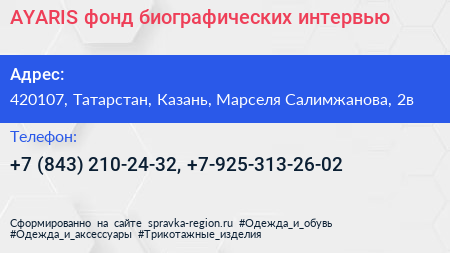 AYARIS фонд биографических интервью

Адрес:
420107, Татарстан, Казань, Марселя Салимжанова, 2в

Телефон:
+7 (843) 210-24-32, +7-925-313-26-02

Сформированно на сайте spravka-region.ru #Одежда_и_обувь #Одежда_и_аксессуары #Трикотажные_изделия